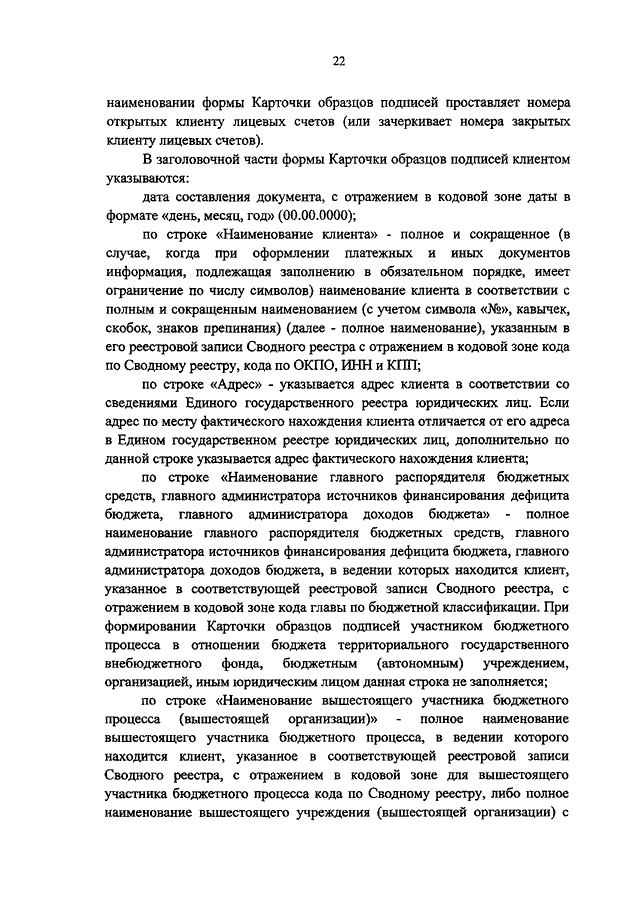 22

наименовании формы Карточки образцов подписей проставляет номера открытых клиенту лицевых счетов (или зачеркивает номера закрытых клиенту лицевых счетов).

В заголовочной части формы Карточки образцов подписей клиентом указываются:

дата составления документа, с отражением в кодовой зоне даты в формате «день, месяц, год» (00.00.0000);

по строке «Наименование клиента» - полное и сокращенное (в случае, когда при оформлении платежных и иных документов информация, подлежащая заполнению в обязательном порядке, имеет ограничение по числу символов) наименование клиента в соответствии с полным и сокращенным наименованием (с учетом символа «№», кавычек, скобок, знаков препинания) (далее - полное наименование), указанным в его реестровой записи Сводного реестра с отражением в кодовой зоне кода по Сводному реестру, кода по ОКПО, ИНН и КПП;

по строке «Адрес» - указывается адрес клиента в соответствии со сведениями Единого государственного реестра юридических лиц. Если адрес по месту фактического нахождения клиента отличается от его адреса в Едином государственном реестре юридических лиц, дополнительно по данной строке указывается адрес фактического нахождения клиента;

по строке «Наименование главного распорядителя бюджетных средств, главного администратора источников финансирования дефицита бюджета, главного администратора доходов бюджета» - полное наименование главного распорядителя бюджетных средств, главного администратора источников финансирования дефицита бюджета, главного администратора доходов бюджета, в ведении которых находится клиент, указанное в соответствующей реестровой записи Сводного реестра, с отражением в кодовой зоне кода главы по бюджетной классификации. При формировании Карточки образцов подписей участником бюджетного процесса в отношении бюджета территориального государственного внебюджетного фонда, бюджетным (автономным) учреждением, организацией, иным юридическим лицом данная строка не заполняется;

по строке «Наименование вышестоящего участника бюджетного процесса (вышестоящей организации)» - полное наименование вышестоящего участника бюджетного процесса, в ведении которого находится клиент, указанное в соответствующей реестровой записи Сводного реестра, с отражением в кодовой зоне для вышестоящего участника бюджетного процесса кода по Сводному реестру, либо полное наименование вышестоящего учреждения (вышестоящей организации) с